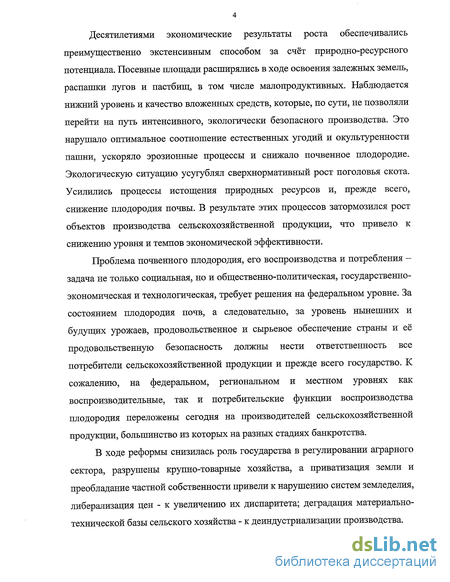 4

Десятилетиями экономические результаты роста обеспечивались преимущественно экстенсивным способом за счёт природно-ресурсного потенциала. Посевные площади расширялись в ходе освоения залежных земель, распашки лугов и пастбищ, в том числе малопродуктивных. Наблюдается нижний уровень и качество вложенных средств, которые, по сути, не позволяли перейти на путь интенсивного, экологически безопасного производства. Это нарушало оптимальное соотношение естественных угодий и окультуренности пашни, ускоряло эрозионные процессы и снижало почвенное плодородие. Экологическую ситуацию усугублял сверхнормативный рост поголовья скота. Усилились процессы истощения природных ресурсов и, прежде всего, снижение плодородия почвы. В результате этих процессов затормозился рост объектов производства сельскохозяйственной продукции, что привело к снижению уровня и темпов экономической эффективности.

Проблема почвенного плодородия, его воспроизводства и потребления – задача не только социальная, но и общественно-политическая, государственно-экономическая и технологическая, требует решения на федеральном уровне. За состоянием плодородия почв, а следовательно, за уровень нынешних и будущих урожаев, продовольственное и сырьевое обеспечение страны и её продовольственную безопасность должны нести ответственность все потребители сельскохозяйственной продукции и прежде всего государство. К сожалению, на федеральном, региональном и местном уровнях как воспроизводительные, так и потребительские функции воспроизводства плодородия переложены сегодня на производителей сельскохозяйственной продукции, большинство из которых на разных стадиях банкротства.

В ходе реформы снизилась роль государства в регулировании аграрного сектора, разрушены крупно-товарные хозяйства, а приватизация земли и преобладание частной собственности привели к нарушению систем земледелия, либерализация цен - к увеличению их диспаритета; деградация материально-технической базы сельского хозяйства - к деиндустриализации производства.

dsLib.net
библиотека диссертаций